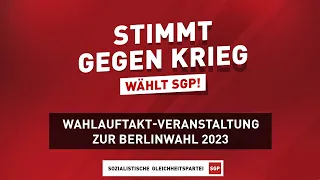 STIMMT GEGEN KRIEG

WÄHLT SGP!

WAHLAUFTAKT-VERANSTALTUNG ZUR BERLINWAHL 2023

SOZIALISTISCHE GLEICHHEITSPARTEI SGP